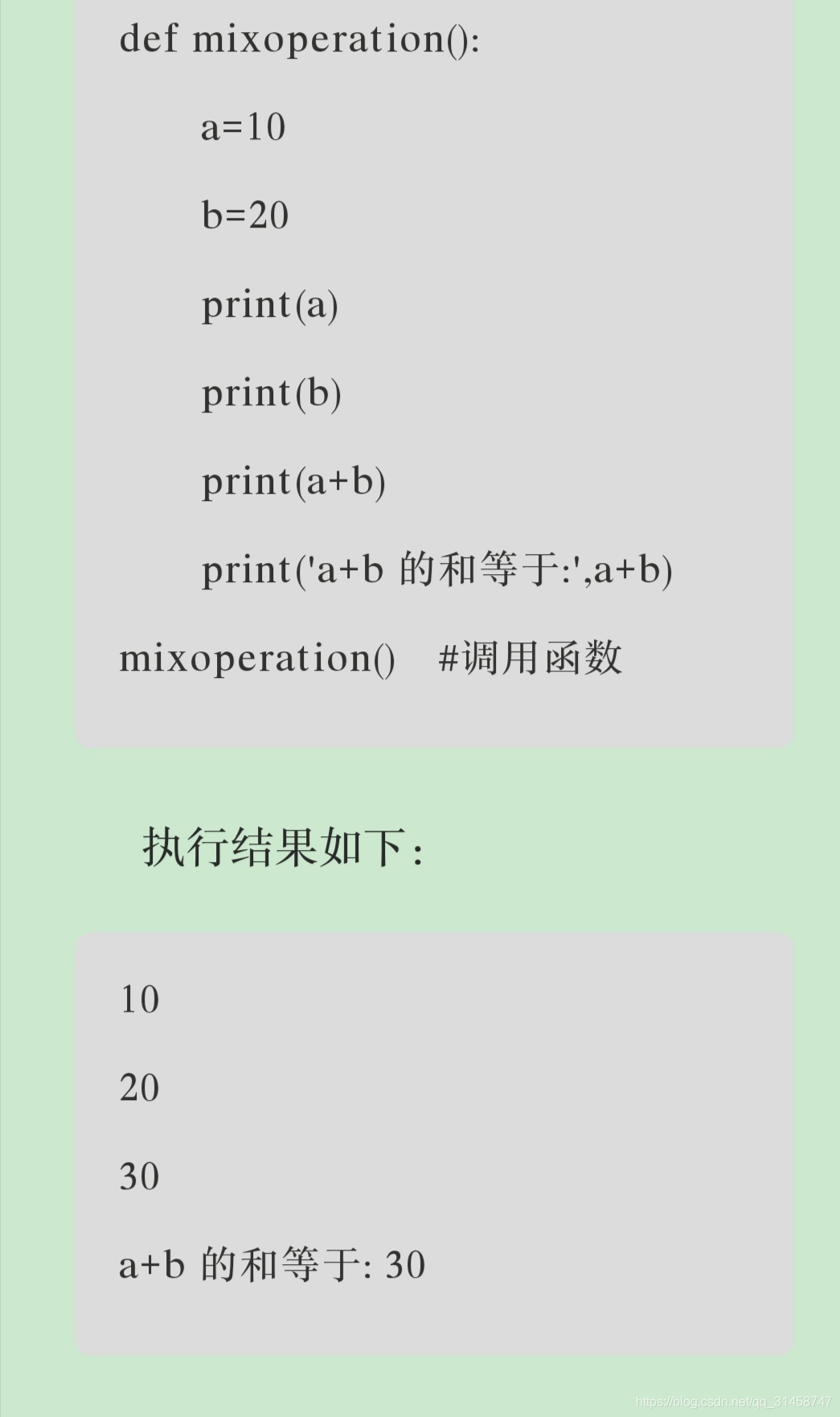 def mixoperation():

a=10

b=20

print(a)

print(b)

print(a+b)

print('a+b 的和等于:',a+b)

mixoperation()   #调用函数

执行结果如下:

10

20

30

a+b 的和等于: 30

https://blog.csdn.net/qq_31458747